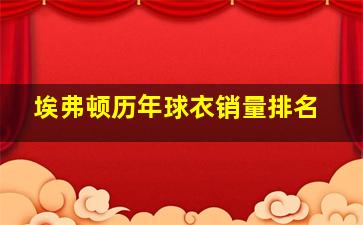 埃弗顿历年球衣销量排名